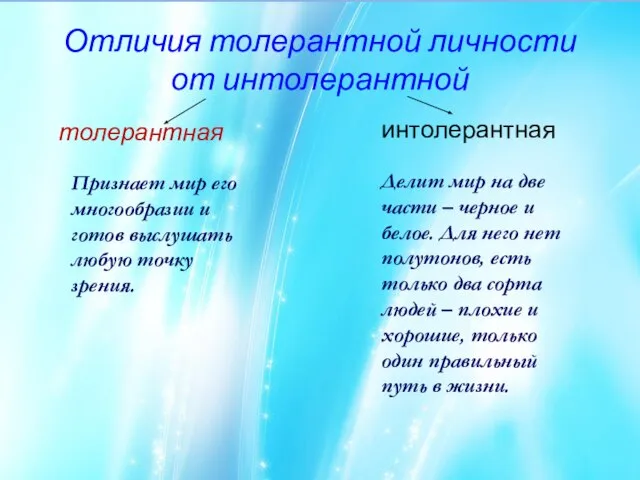 Отличия толерантной личности от интолерантной

толерантная

Признает мир его многообразии и готов выслушать любую точку зрения.

интолерантная

Делит мир на две части – черное и белое. Для него нет полутонов, есть только два сорта людей – плохие и хорошие, только один правильный путь в жизни.